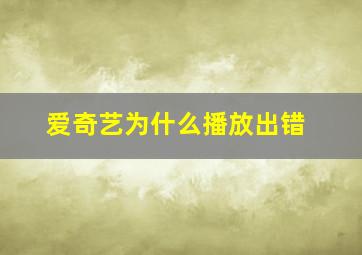 爱奇艺为什么播放出错